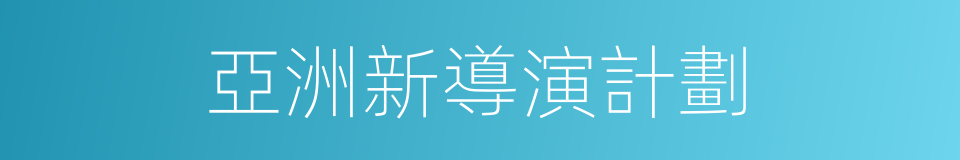 亞洲新導演計劃